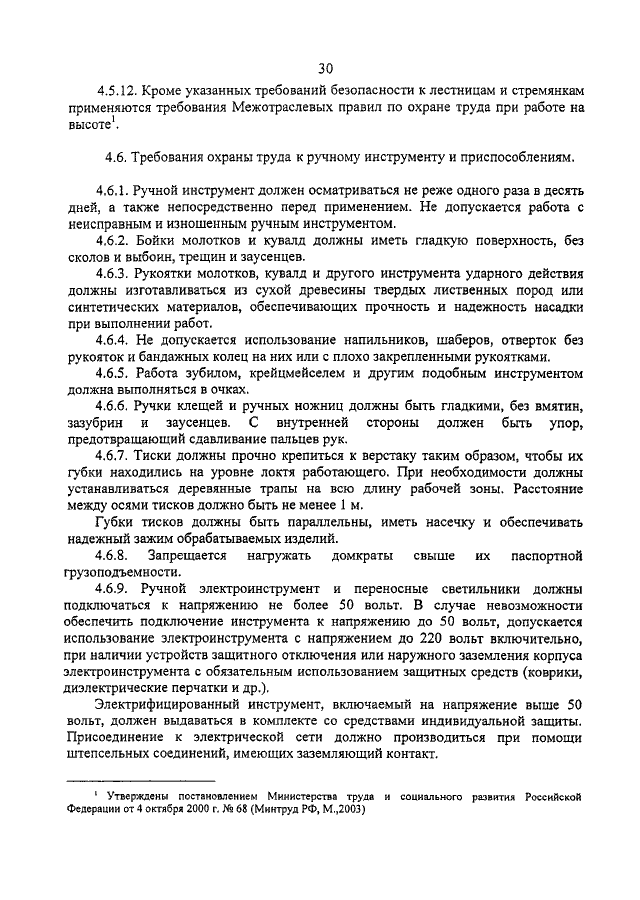 30

4.5.12. Кроме указанных требований безопасности к лестницам и стремянкам применяются требования Межотраслевых правил по охране труда при работе на высоте$^1$.

4.6. Требования охраны труда к ручному инструменту и приспособлениям.

4.6.1. Ручной инструмент должен осматриваться не реже одного раза в десять дней, а также непосредственно перед применением. Не допускается работа с неисправным и изношенным ручным инструментом.

4.6.2. Бойки молотков и кувалд должны иметь гладкую поверхность, без сколов и выбоин, трещин и заусенцев.

4.6.3. Рукоятки молотков, кувалд и другого инструмента ударного действия должны изготавливаться из сухой древесины твердых лиственных пород или синтетических материалов, обеспечивающих прочность и надежность насадки при выполнении работ.

4.6.4. Не допускается использование напильников, шаберов, отверток без рукояток и бандажных колец на них или с плохо закрепленными рукоятками.

4.6.5. Работа зубилом, крейцмейселем и другим подобным инструментом должна выполняться в очках.

4.6.6. Ручки клещей и ручных ножниц должны быть гладкими, без вмятин, зазубрин и заусенцев. С внутренней стороны должен быть упор, предотвращающий сдавливание пальцев рук.

4.6.7. Тиски должны прочно крепиться к верстаку таким образом, чтобы их губки находились на уровне локтя работающего. При необходимости должны устанавливаться деревянные трапы на всю длину рабочей зоны. Расстояние между осями тисков должно быть не менее 1 м.

Губки тисков должны быть параллельны, иметь насечку и обеспечивать надежный зажим обрабатываемых изделий.

4.6.8. Запрещается нагружать домкраты свыше их паспортной грузоподъемности.

4.6.9. Ручной электроинструмент и переносные светильники должны подключаться к напряжению не более 50 вольт. В случае невозможности обеспечить подключение инструмента к напряжению до 50 вольт, допускается использование электроинструмента с напряжением до 220 вольт включительно, при наличии устройств защитного отключения или наружного заземления корпуса электроинструмента с обязательным использованием защитных средств (коврики, диэлектрические перчатки и др.).

Электрифицированный инструмент, включаемый на напряжение выше 50 вольт, должен выдаваться в комплекте со средствами индивидуальной защиты. Присоединение к электрической сети должно производиться при помощи штепсельных соединений, имеющих заземляющий контакт.

$^1$ Утверждены постановлением Министерства труда и социального развития Российской Федерации от 4 октября 2000 г. № 68 (Минтруд РФ, М.,2003)